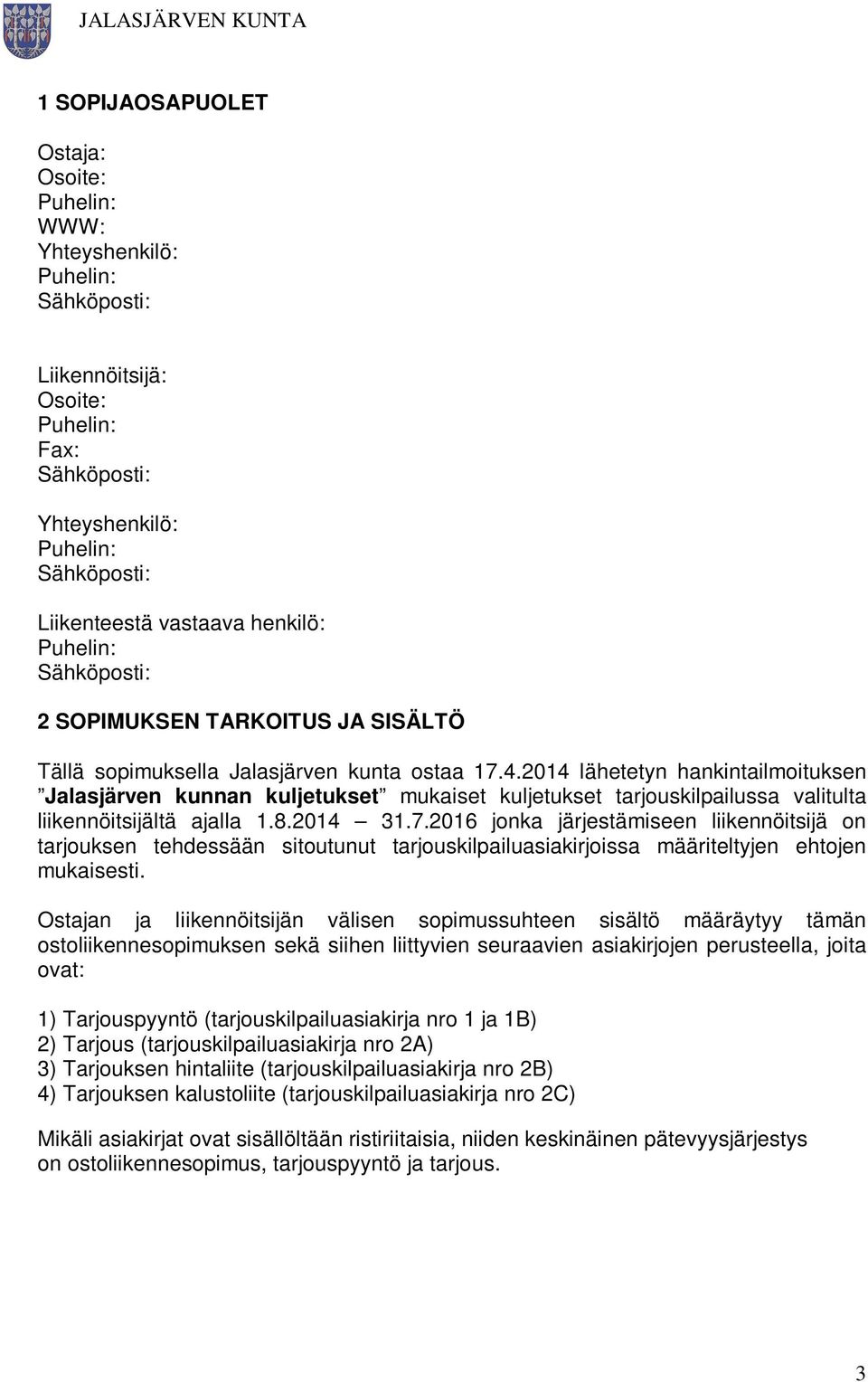 JALASJÄRVEN KUNTA

1 SOPIJAOSAPUOLET

Ostaja:
Osoite:
Puhelin:
WWW:
Yhteyshenkilö:
Puhelin:
Sähköposti:

Liikennöitsijä:
Osoite:
Puhelin:
Fax:
Sähköposti:

Yhteyshenkilö:
Puhelin:
Sähköposti:

Liikenteestä vastaava henkilö:
Puhelin:
Sähköposti:

2 SOPIMUKSEN TARKOITUS JA SISÄLTÖ

Tällä sopimuksella Jalasjärven kunta ostaa 17.4.2014 lähetetyn hankintailmoituksen ”Jalasjärven kunnan kuljetukset” mukaiset kuljetukset tarjouskilpailussa valitulta liikennöitsijältä ajalla 1.8.2014 – 31.7.2016 jonka järjestämiseen liikennöitsijä on tarjouksen tehdessään sitoutunut tarjouskilpailuasiakirjoissa määriteltyjen ehtojen mukaisesti.

Ostajan ja liikennöitsijän välisen sopimussuhteen sisältö määräytyy tämän ostoliikennesopimuksen sekä siihen liittyvien seuraavien asiakirjojen perusteella, joita ovat:

1) Tarjouspyyntö (tarjouskilpailuasiakirja nro 1 ja 1B)
2) Tarjous (tarjouskilpailuasiakirja nro 2A)
3) Tarjouksen hintaliite (tarjouskilpailuasiakirja nro 2B)
4) Tarjouksen kalustoliite (tarjouskilpailuasiakirja nro 2C)

Mikäli asiakirjat ovat sisällöltään ristiriitaisia, niiden keskinäinen pätevyysjärjestys on ostoliikennesopimus, tarjouspyyntö ja tarjous.

3